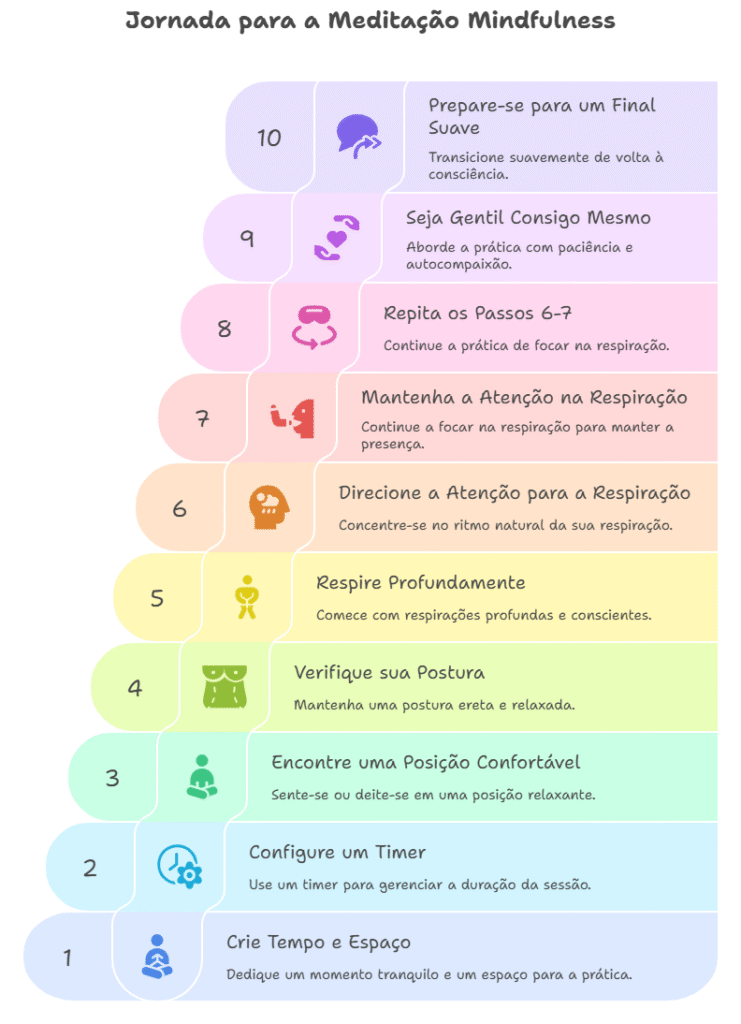 Jornada para a Meditação Mindfulness

10 Prepare-se para um Final Suave

Transicione suavemente de volta à consciência.

9 Seja Gentil Consigo Mesmo

Aborde a prática com paciência e autocompaixão.

8 Repita os Passos 6-7

Continue a prática de focar na respiração.

7 Mantenha a Atenção na Respiração

Continue a focar na respiração para manter a presença.

6 Direcione a Atenção para a Respiração

Concentre-se no ritmo natural da sua respiração.

5 Respire Profundamente

Comece com respirações profundas e conscientes.

4 Verifique sua Postura

Mantenha uma postura ereta e relaxada.

3 Encontre uma Posição Confortável

Sente-se ou deite-se em uma posição relaxante.

2 Configure um Timer

Use um timer para gerenciar a duração da sessão.

1 Crie Tempo e Espaço

Dedique um momento tranquilo e um espaço para a prática.